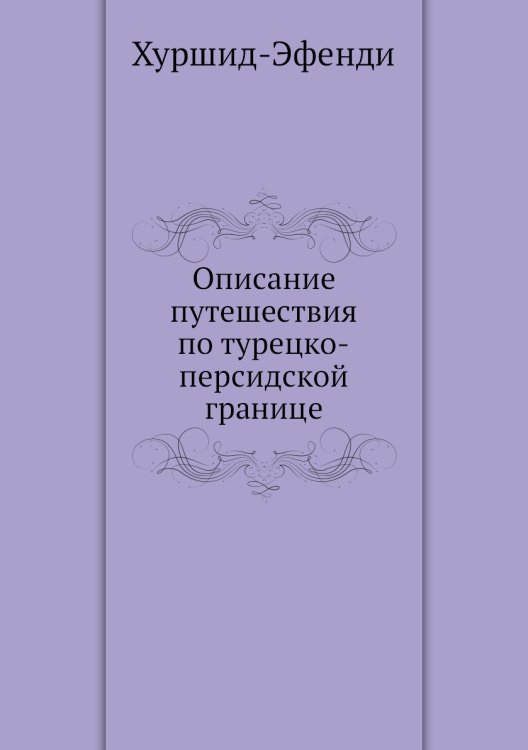 Хуршид-Эфенди

Описание путешествия по турецко-персидской границе